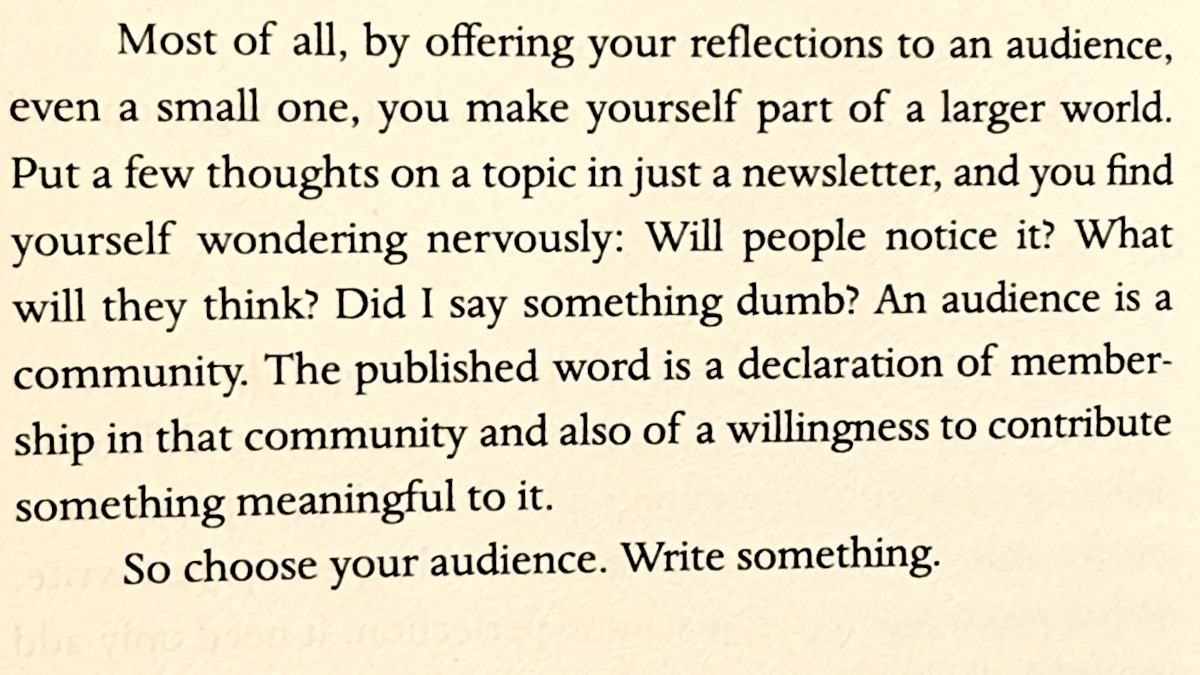 Most of all, by offering your reflections to an audience, even a small one, you make yourself part of a larger world. Put a few thoughts on a topic in just a newsletter, and you find yourself wondering nervously: Will people notice it? What will they think? Did I say something dumb? An audience is a community. The published word is a declaration of membership in that community and also of a willingness to contribute something meaningful to it.

So choose your audience. Write something.